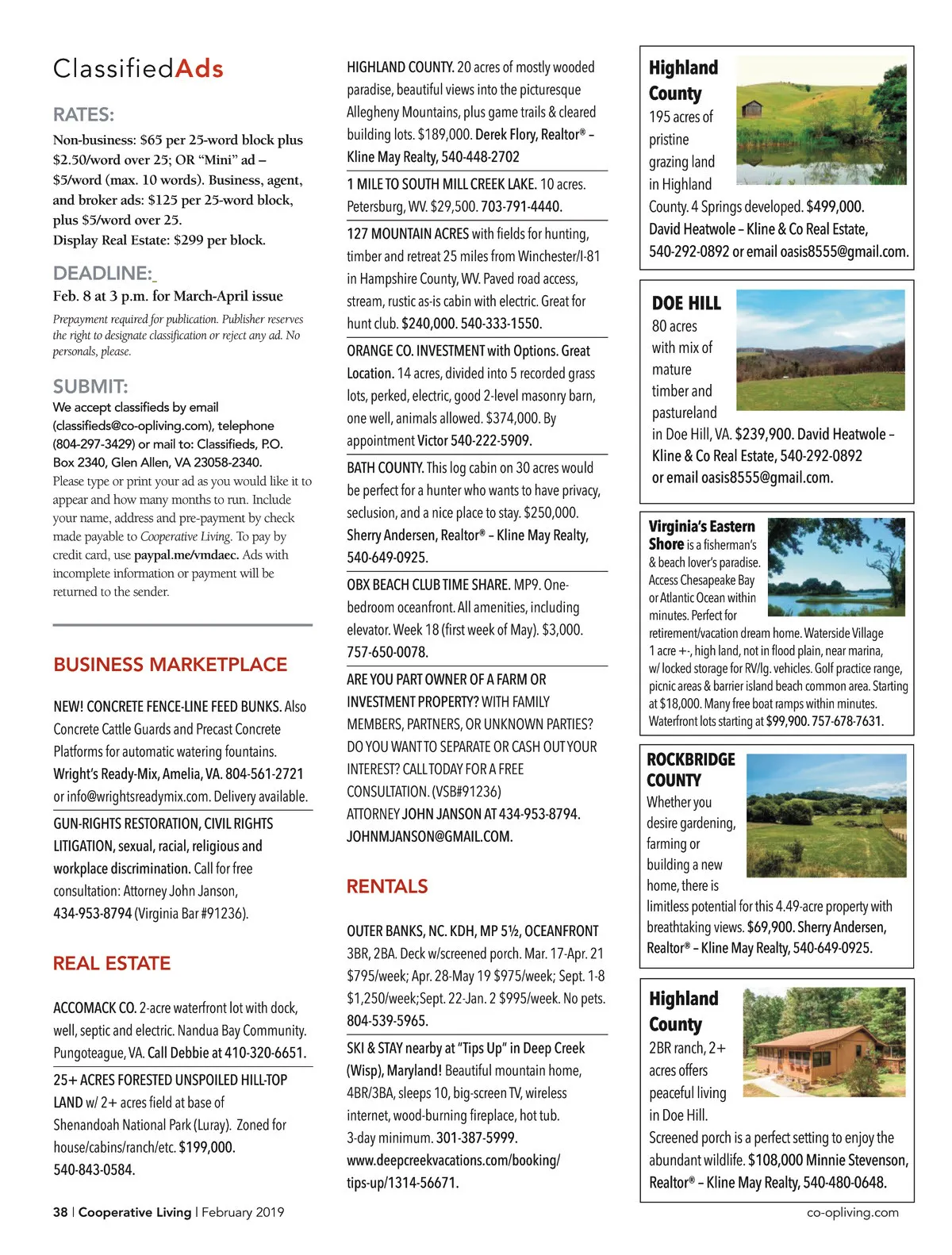 ClassifiedAds

RATES:
Non-business: $65 per 25-word block plus $2.50/word over 25; OR "Mini" ad – $5/word (max. 10 words). Business, agent, and broker ads: $125 per 25-word block, plus $5/word over 25.
Display Real Estate: $299 per block.

DEADLINE:
Feb. 8 at 3 p.m. for March-April issue
Prepayment required for publication. Publisher reserves the right to designate classification or reject any ad. No personals, please.

SUBMIT:
We accept classifieds by email (classifieds@co-opliving.com), telephone (804-297-3429) or mail to: Classifieds, P.O. Box 2340, Glen Allen, VA 23058-2340.
Please type or print your ad as you would like it to appear and how many months to run. Include your name, address and pre-payment by check made payable to Cooperative Living. To pay by credit card, use paypal.me/vmdaec. Ads with incomplete information or payment will be returned to the sender.

BUSINESS MARKETPLACE

NEW! CONCRETE FENCE-LINE FEED BUNKS. Also Concrete Cattle Guards and Precast Concrete Platforms for automatic watering fountains. Wright's Ready-Mix, Amelia, VA. 804-561-2721 or info@wrightsreadymix.com. Delivery available.

GUN-RIGHTS RESTORATION, CIVIL RIGHTS LITIGATION, sexual, racial, religious and workplace discrimination. Call for free consultation: Attorney John Janson, 434-953-8794 (Virginia Bar #91236).

REAL ESTATE

ACCOMACK CO. 2-acre waterfront lot with dock, well, septic and electric. Nandua Bay Community. Pungoteague, VA. Call Debbie at 410-320-6651.

25+ ACRES FORESTED UNSPOILED HILL-TOP LAND w/ 2+ acres field at base of Shenandoah National Park (Luray). Zoned for house/cabins/ranch/etc. $199,000. 540-843-0584.

HIGHLAND COUNTY. 20 acres of mostly wooded paradise, beautiful views into the picturesque Allegheny Mountains, plus game trails & cleared building lots. $189,000. Derek Flory, Realtor® – Kline May Realty, 540-448-2702

1 MILE TO SOUTH MILL CREEK LAKE. 10 acres. Petersburg, WV. $29,500. 703-791-4440.

127 MOUNTAIN ACRES with fields for hunting, timber and retreat 25 miles from Winchester/I-81 in Hampshire County, WV. Paved road access, stream, rustic as-is cabin with electric. Great for hunt club. $240,000. 540-333-1550.

ORANGE CO. INVESTMENT with Options. Great Location. 14 acres, divided into 5 recorded grass lots, perked, electric, good 2-level masonry barn, one well, animals allowed. $374,000. By appointment Victor 540-222-5909.

BATH COUNTY. This log cabin on 30 acres would be perfect for a hunter who wants to have privacy, seclusion, and a nice place to stay. $250,000. Sherry Andersen, Realtor® – Kline May Realty, 540-649-0925.

OBX BEACH CLUB TIME SHARE. MP9. One-bedroom oceanfront. All amenities, including elevator. Week 18 (first week of May). $3,000. 757-650-0078.

ARE YOU PART OWNER OF A FARM OR INVESTMENT PROPERTY? WITH FAMILY MEMBERS, PARTNERS, OR UNKNOWN PARTIES? DO YOU WANT TO SEPARATE OR CASH OUT YOUR INTEREST? CALL TODAY FOR A FREE CONSULTATION. (VSB#91236) ATTORNEY JOHN JANSON AT 434-953-8794. JOHNMJANSON@GMAIL.COM.

RENTALS

OUTER BANKS, NC. KDH, MP 5½, OCEANFRONT 3BR, 2BA. Deck w/screened porch. Mar. 17-Apr. 21 $795/week; Apr. 28-May 19 $975/week; Sept. 1-8 $1,250/week;Sept. 22-Jan. 2 $995/week. No pets. 804-539-5965.

SKI & STAY nearby at "Tips Up" in Deep Creek (Wisp), Maryland! Beautiful mountain home, 4BR/3BA, sleeps 10, big-screen TV, wireless internet, wood-burning fireplace, hot tub. 3-day minimum. 301-387-5999. www.deepcreekvacations.com/booking/tips-up/1314-56671.

Highland County
195 acres of pristine grazing land in Highland County. 4 Springs developed. $499,000. David Heatwole – Kline & Co Real Estate, 540-292-0892 or email oasis8555@gmail.com.

DOE HILL
80 acres with mix of mature timber and pastureland in Doe Hill, VA. $239,900. David Heatwole – Kline & Co Real Estate, 540-292-0892 or email oasis8555@gmail.com.

Virginia's Eastern Shore is a fisherman's & beach lover's paradise. Access Chesapeake Bay or Atlantic Ocean within minutes. Perfect for retirement/vacation dream home. Waterside Village 1 acre +-, high land, not in flood plain, near marina, w/ locked storage for RV/lg. vehicles. Golf practice range, picnic areas & barrier island beach common area. Starting at $18,000. Many free boat ramps within minutes. Waterfront lots starting at $99,900. 757-678-7631.

ROCKBRIDGE COUNTY
Whether you desire gardening, farming or building a new home, there is limitless potential for this 4.49-acre property with breathtaking views. $69,900. Sherry Andersen, Realtor® – Kline May Realty, 540-649-0925.

Highland County
2BR ranch, 2+ acres offers peaceful living in Doe Hill.
Screened porch is a perfect setting to enjoy the abundant wildlife. $108,000 Minnie Stevenson, Realtor® – Kline May Realty, 540-480-0648.

38 | Cooperative Living | February 2019
co-opliving.com